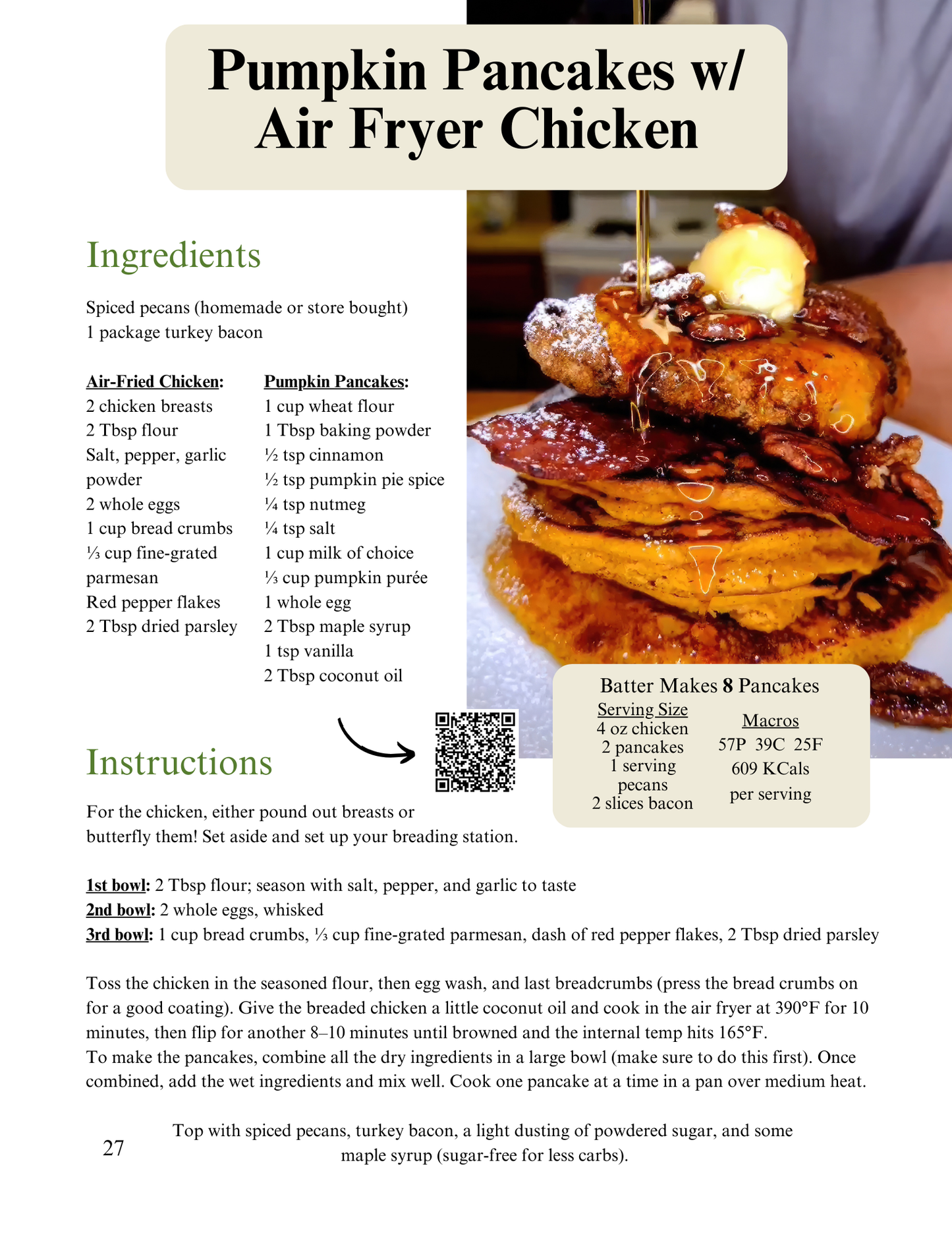 Pumpkin Pancakes w/ Air Fryer Chicken

Ingredients

Spiced pecans (homemade or store bought)
1 package turkey bacon

Air-Fried Chicken:
2 chicken breasts
2 Tbsp flour
Salt, pepper, garlic powder
2 whole eggs
1 cup bread crumbs
⅓ cup fine-grated parmesan
Red pepper flakes
2 Tbsp dried parsley

Pumpkin Pancakes:
1 cup wheat flour
1 Tbsp baking powder
½ tsp cinnamon
½ tsp pumpkin pie spice
¼ tsp nutmeg
¼ tsp salt
1 cup milk of choice
⅓ cup pumpkin purée
1 whole egg
2 Tbsp maple syrup
1 tsp vanilla
2 Tbsp coconut oil

Batter Makes 8 Pancakes
Serving Size
4 oz chicken
2 pancakes
1 serving pecans
2 slices bacon

Macros
57P 39C 25F
609 KCals
per serving

Instructions

For the chicken, either pound out breasts or butterfly them! Set aside and set up your breading station.

1st bowl: 2 Tbsp flour; season with salt, pepper, and garlic to taste
2nd bowl: 2 whole eggs, whisked
3rd bowl: 1 cup bread crumbs, ⅓ cup fine-grated parmesan, dash of red pepper flakes, 2 Tbsp dried parsley

Toss the chicken in the seasoned flour, then egg wash, and last breadcrumbs (press the bread crumbs on for a good coating). Give the breaded chicken a little coconut oil and cook in the air fryer at 390°F for 10 minutes, then flip for another 8–10 minutes until browned and the internal temp hits 165°F.
To make the pancakes, combine all the dry ingredients in a large bowl (make sure to do this first). Once combined, add the wet ingredients and mix well. Cook one pancake at a time in a pan over medium heat.

Top with spiced pecans, turkey bacon, a light dusting of powdered sugar, and some maple syrup (sugar-free for less carbs).

27